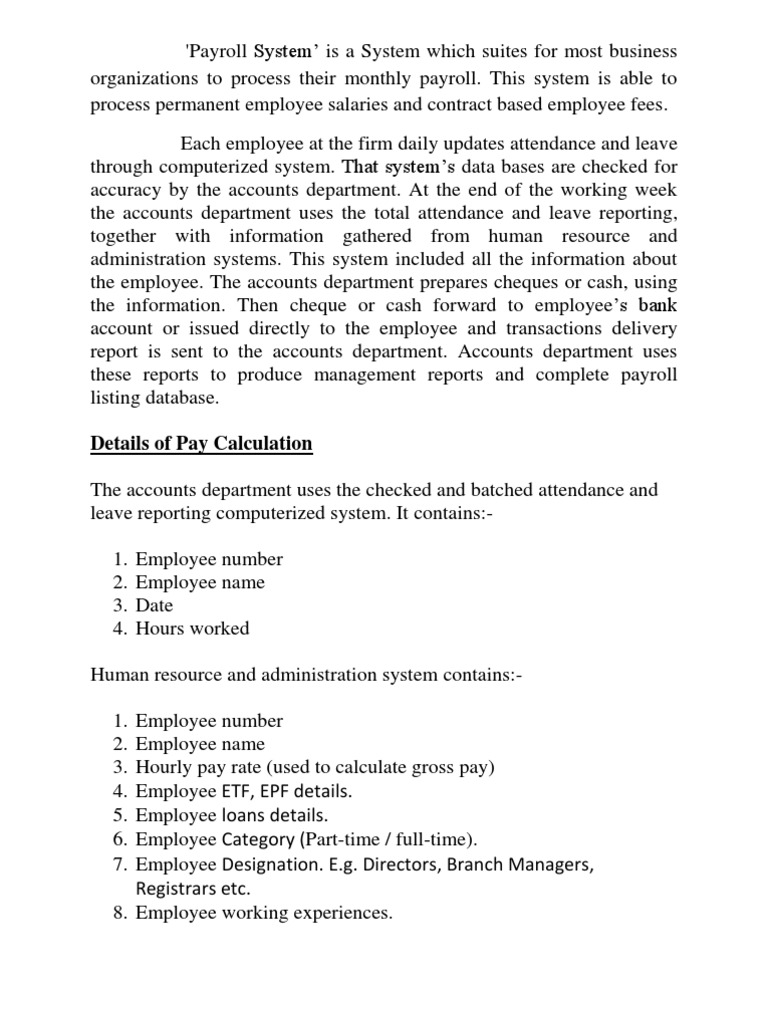 'Payroll System' is a System which suites for most business organizations to process their monthly payroll. This system is able to process permanent employee salaries and contract based employee fees.

Each employee at the firm daily updates attendance and leave through computerized system. That system's data bases are checked for accuracy by the accounts department. At the end of the working week the accounts department uses the total attendance and leave reporting, together with information gathered from human resource and administration systems. This system included all the information about the employee. The accounts department prepares cheques or cash, using the information. Then cheque or cash forward to employee's bank account or issued directly to the employee and transactions delivery report is sent to the accounts department. Accounts department uses these reports to produce management reports and complete payroll listing database.

Details of Pay Calculation

The accounts department uses the checked and batched attendance and leave reporting computerized system. It contains:-

1. Employee number
2. Employee name
3. Date
4. Hours worked

Human resource and administration system contains:-

1. Employee number
2. Employee name
3. Hourly pay rate (used to calculate gross pay)
4. Employee ETF, EPF details.
5. Employee loans details.
6. Employee Category (Part-time / full-time).
7. Employee Designation. E.g. Directors, Branch Managers, Registrars etc.
8. Employee working experiences.